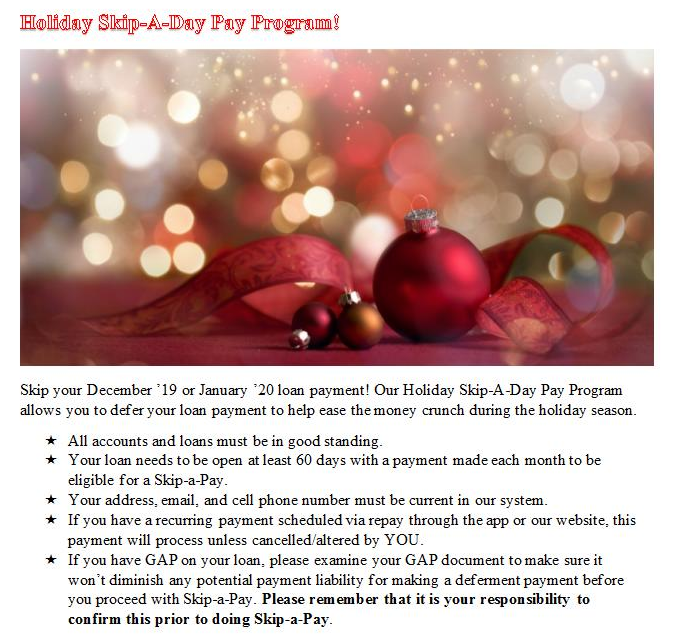 Holiday Skip-A-Day Pay Program!

Skip your December '19 or January '20 loan payment! Our Holiday Skip-A-Day Pay Program allows you to defer your loan payment to help ease the money crunch during the holiday season.

★ All accounts and loans must be in good standing.
★ Your loan needs to be open at least 60 days with a payment made each month to be eligible for a Skip-a-Pay.
★ Your address, email, and cell phone number must be current in our system.
★ If you have a recurring payment scheduled via repay through the app or our website, this payment will process unless cancelled/altered by YOU.
★ If you have GAP on your loan, please examine your GAP document to make sure it won't diminish any potential payment liability for making a deferment payment before you proceed with Skip-a-Pay. Please remember that it is your responsibility to confirm this prior to doing Skip-a-Pay.